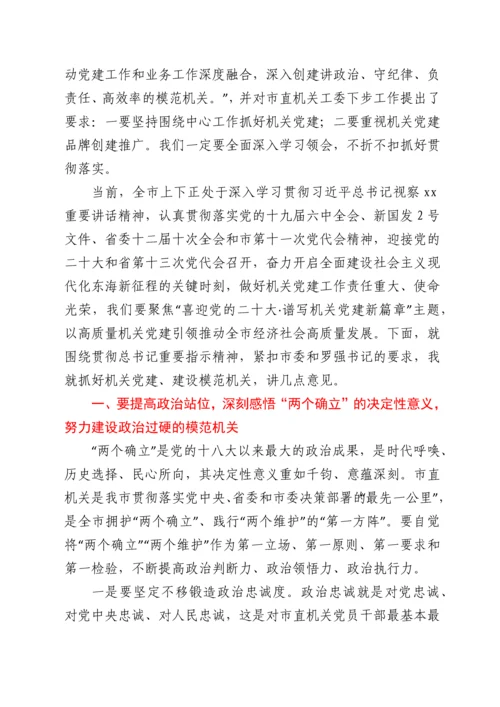 动党建工作和业务工作深度融合，深入创建讲政治、守纪律、负责任、高效率的模范机关。”，并对市直机关工委下步工作提出了要求：一要坚持围绕中心工作抓好机关党建；二要重视机关党建品牌创建推广。我们一定要全面深入学习领会，不折不扣抓好贯彻落实。

当前，全市上下正处于深入学习贯彻习近平总书记视察 xx 重要讲话精神，认真贯彻落实党的十九届六中全会、新国发 2 号文件、省委十二届十次全会和市第十一次党代会精神，迎接党的二十大和省第十三次党代会召开，奋力开启全面建设社会主义现代化东海新征程的关键时刻，做好机关党建工作责任重大、使命光荣，我们要聚焦“喜迎党的二十大·谱写机关党建新篇章”主题，以高质量机关党建引领推动全市经济社会高质量发展。下面，就围绕贯彻总书记重要指示精神，紧扣市委和罗强书记的要求，我就抓好机关党建、建设模范机关，讲几点意见。

一、要提高政治站位，深刻感悟“两个确立”的决定性意义，努力建设政治过硬的模范机关

“两个确立”是党的十八大以来最大的政治成果，是时代呼唤、历史选择、民心所向，其决定性意义重如千钧、意蕴深刻。市直机关是我市贯彻落实党中央、省委和市委决策部署的最先一公里”，是全市拥护“两个确立”、践行“两个维护”的“第一方阵”。要自觉将“两个确立”“两个维护”作为第一立场、第一原则、第一要求和第一检验，不断提高政治判断力、政治领悟力、政治执行力。

一是要坚定不移锻造政治忠诚度。政治忠诚就是对党忠诚、对党中央忠诚、对人民忠诚，这是对市直机关党员干部最基本最